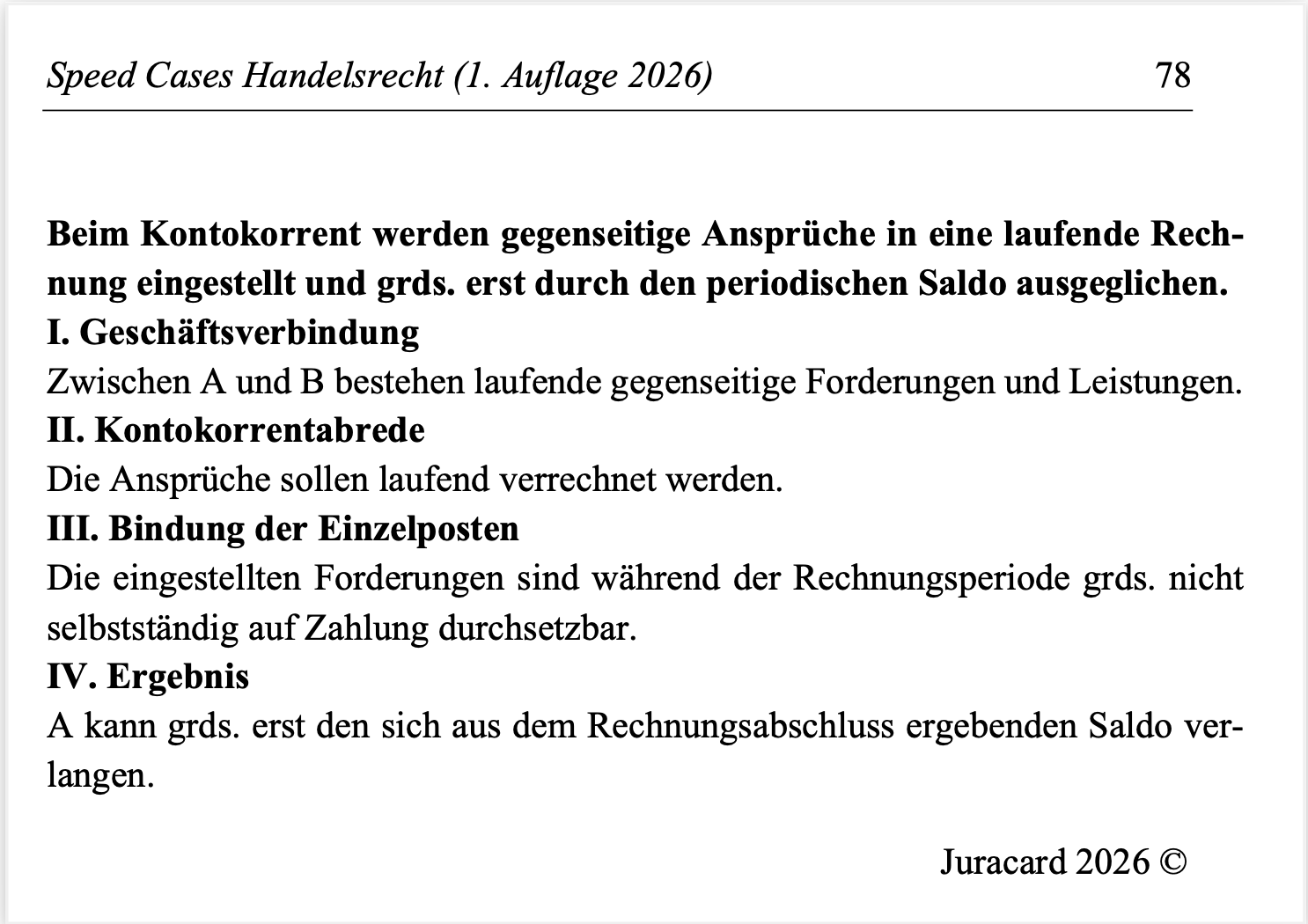 Speed Cases Handelsrecht (1. Auflage 2026) 78

**Beim Kontokorrent werden gegenseitige Ansprüche in eine laufende Rechnung eingestellt und grds. erst durch den periodischen Saldo ausgeglichen.**

**I. Geschäftsverbindung**

Zwischen A und B bestehen laufende gegenseitige Forderungen und Leistungen.

**II. Kontokorrentabrede**

Die Ansprüche sollen laufend verrechnet werden.

**III. Bindung der Einzelposten**

Die eingestellten Forderungen sind während der Rechnungsperiode grds. nicht selbstständig auf Zahlung durchsetzbar.

**IV. Ergebnis**

A kann grds. erst den sich aus dem Rechnungsabschluss ergebenden Saldo verlangen.

Juracard 2026 ©